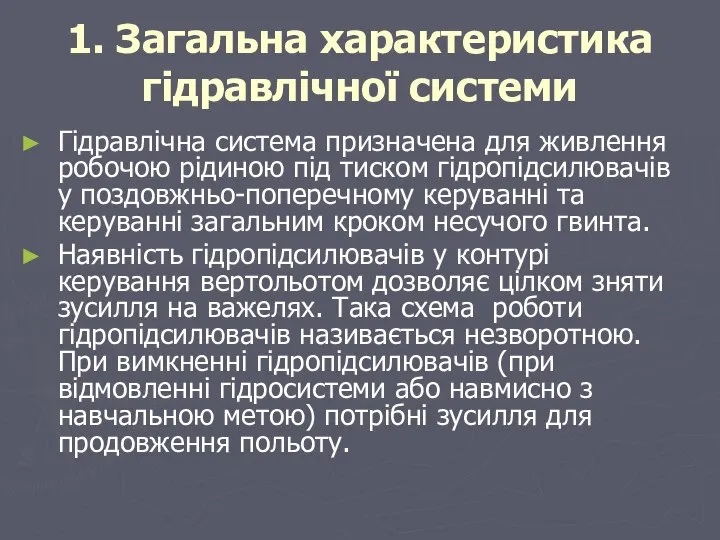 1. Загальна характеристика гідравлічної системи

► Гідравлічна система призначена для живлення робочою рідиною під тиском гідропідсилювачів у поздовжньо-поперечному керуванні та керуванні загальним кроком несучого гвинта.

► Наявність гідропідсилювачів у контурі керування вертольотом дозволяє цілком зняти зусилля на важелях. Така схема роботи гідропідсилювачів називається незворотною. При вимкненні гідропідсилювачів (при відмовленні гідросистеми або навмисно з навчальною метою) потрібні зусилля для продовження польоту.